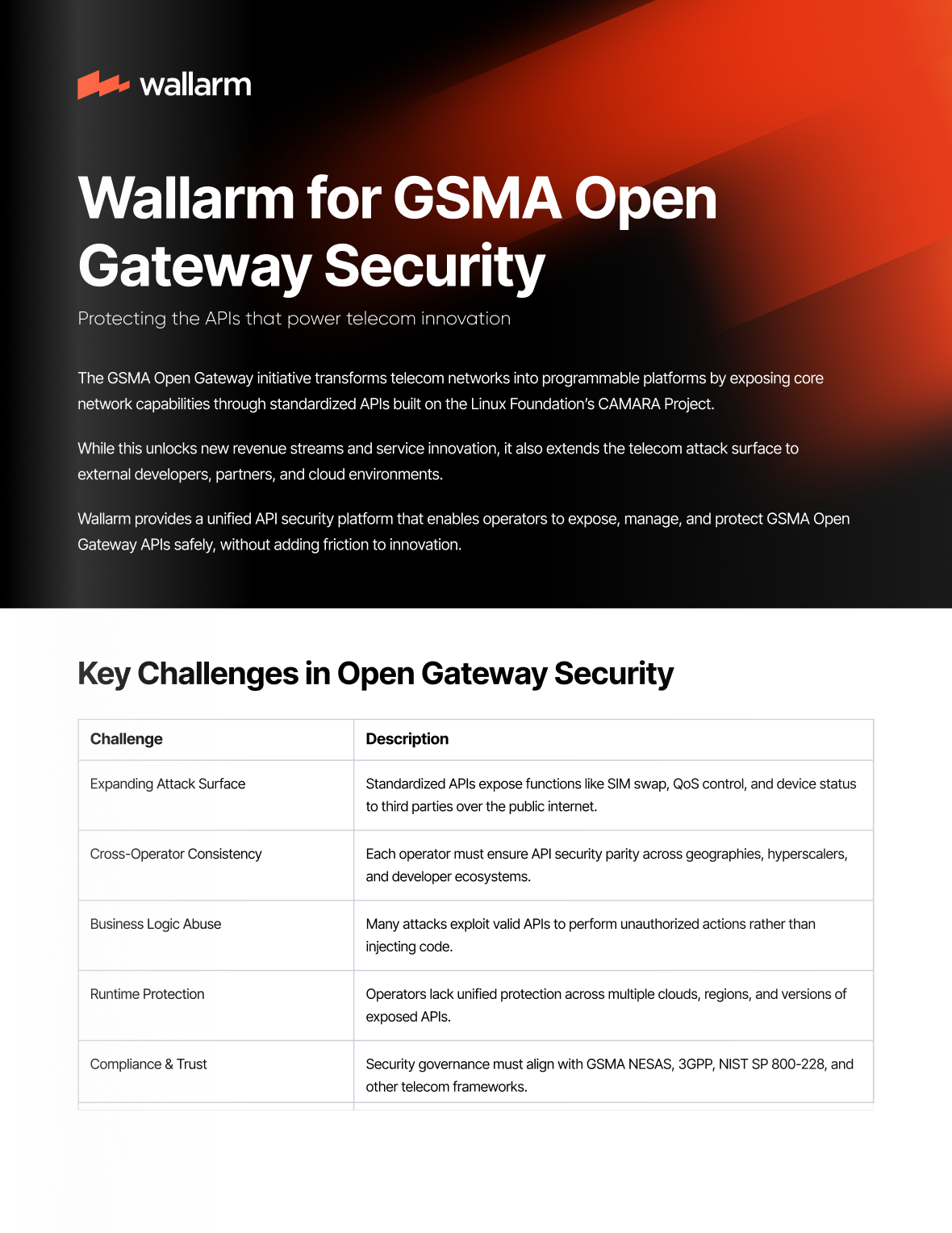 wallarm

Wallarm for GSMA Open Gateway Security

Protecting the APIs that power telecom innovation

The GSMA Open Gateway initiative transforms telecom networks into programmable platforms by exposing core network capabilities through standardized APIs built on the Linux Foundation's CAMARA Project.

While this unlocks new revenue streams and service innovation, it also extends the telecom attack surface to external developers, partners, and cloud environments.

Wallarm provides a unified API security platform that enables operators to expose, manage, and protect GSMA Open Gateway APIs safely, without adding friction to innovation.

Key Challenges in Open Gateway Security

| Challenge | Description |
|---|---|
| Expanding Attack Surface | Standardized APIs expose functions like SIM swap, QoS control, and device status to third parties over the public internet. |
| Cross-Operator Consistency | Each operator must ensure API security parity across geographies, hyperscalers, and developer ecosystems. |
| Business Logic Abuse | Many attacks exploit valid APIs to perform unauthorized actions rather than injecting code. |
| Runtime Protection | Operators lack unified protection across multiple clouds, regions, and versions of exposed APIs. |
| Compliance & Trust | Security governance must align with GSMA NESAS, 3GPP, NIST SP 800-228, and other telecom frameworks. |